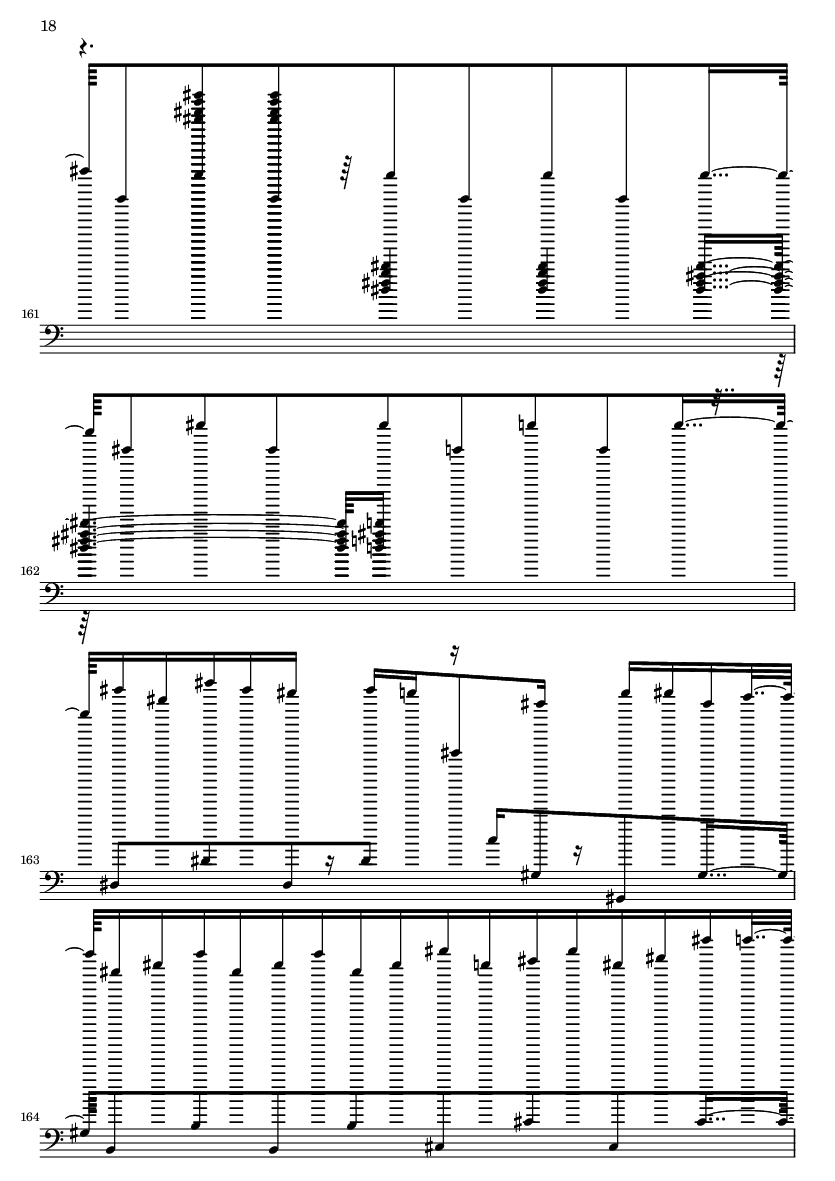 18

161

162

163

164